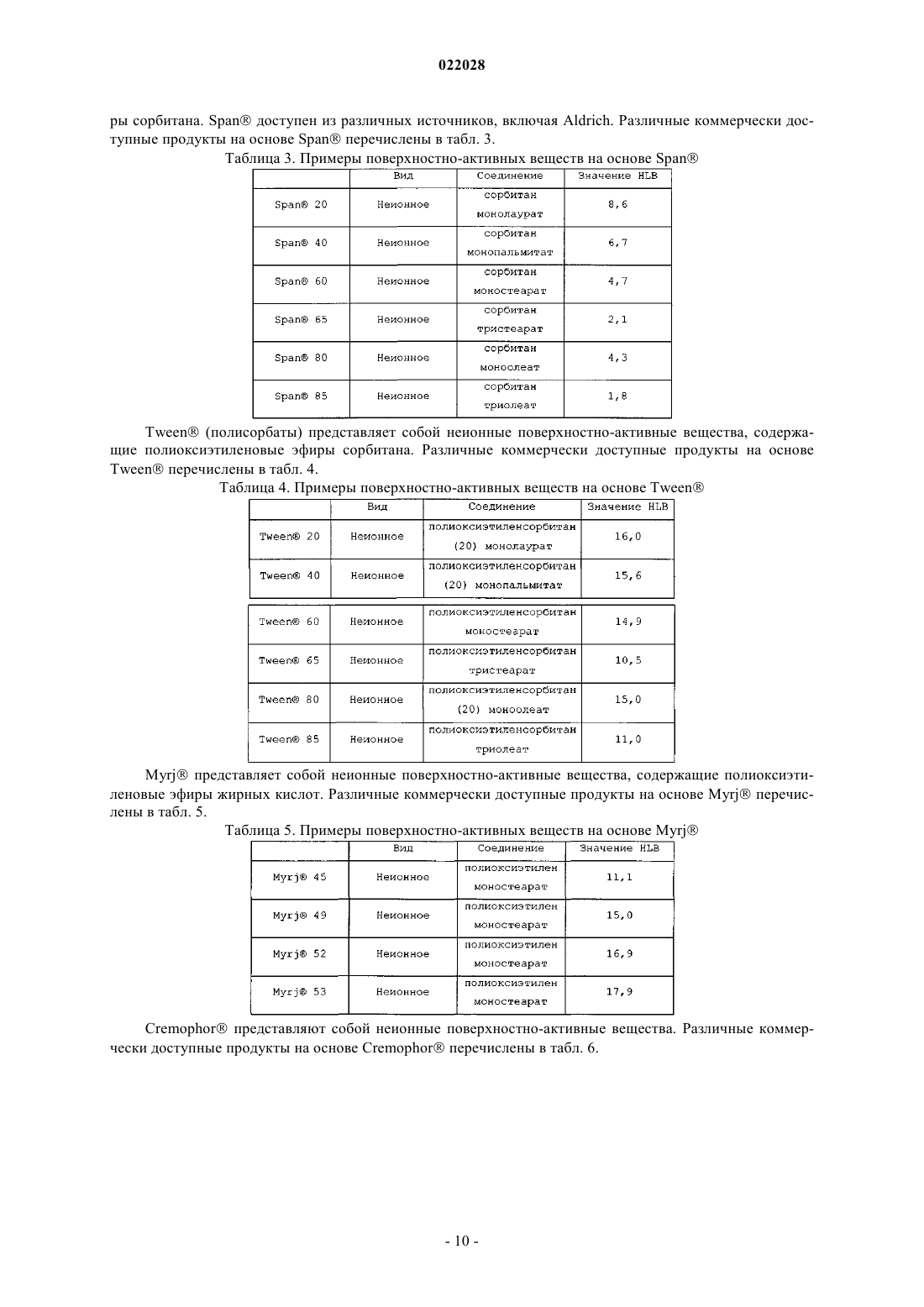 022028

ры сорбитана. Span® доступен из различных источников, включая Aldrich. Различные коммерчески доступные продукты на основе Span® перечислены в табл. 3.

Таблица 3. Примеры поверхностно-активных веществ на основе Span®

| | Вид | Соединение | Значение HLB |
|---|---|---|---|
| Span® 20 | Неионное | сорбитан монолаурат | 8,6 |
| Span® 40 | Неионное | сорбитан монопальмитат | 6,7 |
| Span® 60 | Неионное | сорбитан моностеарат | 4,7 |
| Span® 65 | Неионное | сорбитан тристеарат | 2,1 |
| Span® 80 | Неионное | сорбитан моноолеат | 4,3 |
| Span® 85 | Неионное | сорбитан триолеат | 1,8 |

Tween® (полисорбаты) представляет собой неионные поверхностно-активные вещества, содержащие полиоксиэтиленовые эфиры сорбитана. Различные коммерчески доступные продукты на основе Tween® перечислены в табл. 4.

Таблица 4. Примеры поверхностно-активных веществ на основе Tween®

| | Вид | Соединение | Значение HLB |
|---|---|---|---|
| Tween® 20 | Неионное | полиоксиэтиленсорбитан (20) монолаурат | 16,0 |
| Tween® 40 | Неионное | полиоксиэтиленсорбитан (20) монопальмитат | 15,6 |
| Tween® 60 | Неионное | полиоксиэтиленсорбитан моностеарат | 14,9 |
| Tween® 65 | Неионное | полиоксиэтиленсорбитан тристеарат | 10,5 |
| Tween® 80 | Неионное | полиоксиэтиленсорбитан (20) моноолеат | 15,0 |
| Tween® 85 | Неионное | полиоксиэтиленсорбитан триолеат | 11,0 |

Myrj® представляет собой неионные поверхностно-активные вещества, содержащие полиоксиэтиленовые эфиры жирных кислот. Различные коммерчески доступные продукты на основе Myrj® перечислены в табл. 5.

Таблица 5. Примеры поверхностно-активных веществ на основе Myrj®

| | Вид | Соединение | Значение HLB |
|---|---|---|---|
| Myrj® 45 | Неионное | полиоксиэтилен моностеарат | 11,1 |
| Myrj® 49 | Неионное | полиоксиэтилен моностеарат | 15,0 |
| Myrj® 52 | Неионное | полиоксиэтилен моностеарат | 16,9 |
| Myrj® 53 | Неионное | полиоксиэтилен моностеарат | 17,9 |

Cremophor® представляют собой неионные поверхностно-активные вещества. Различные коммерчески доступные продукты на основе Cremophor® перечислены в табл. 6.

- 10 -